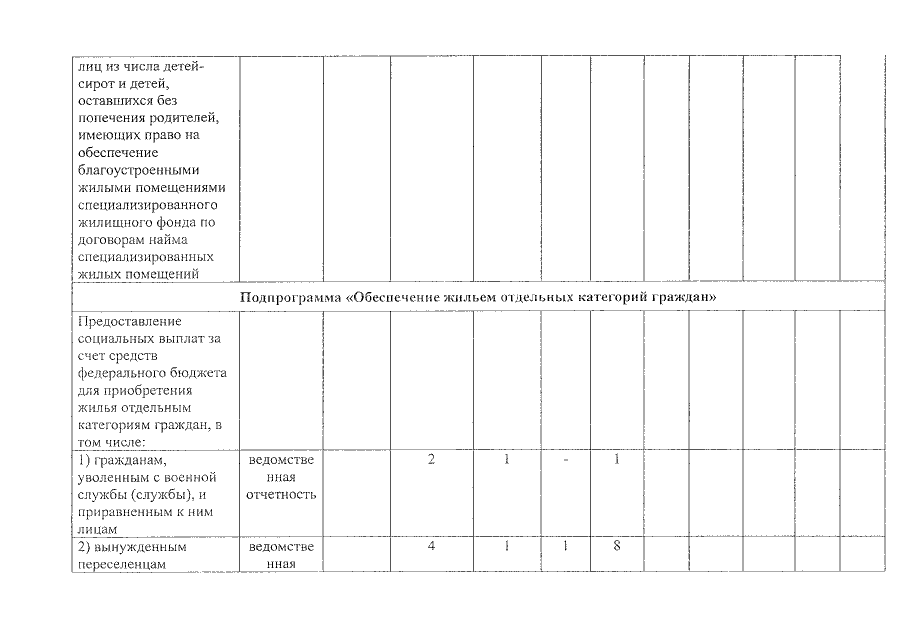 | | | | | | | | | | | | |
|---|---|---|---|---|---|---|---|---|---|---|---|
| лиц из числа детей-сирот и детей, оставшихся без попечения родителей, имеющих право на обеспечение благоустроенными жилыми помещениями специализированного жилищного фонда по договорам найма специализированных жилых помещений | | | | | | | | | | | |
| Подпрограмма «Обеспечение жильем отдельных категорий граждан» | | | | | | | | | | | |
| Предоставление социальных выплат за счет средств федерального бюджета для приобретения жилья отдельным категориям граждан, в том числе: | | | | | | | | | | | |
| 1) гражданам, уволенным с военной службы (службы), и приравненным к ним лицам | ведомственная отчетность | | 2 | 1 | - | 1 | | | | | |
| 2) вынужденным переселенцам | ведомственная | | 4 | 1 | 1 | 8 | | | | | |